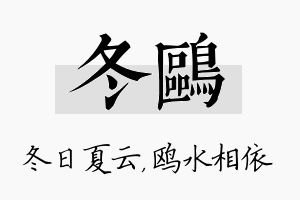 冬鷗

冬日夏云，鸥水相依